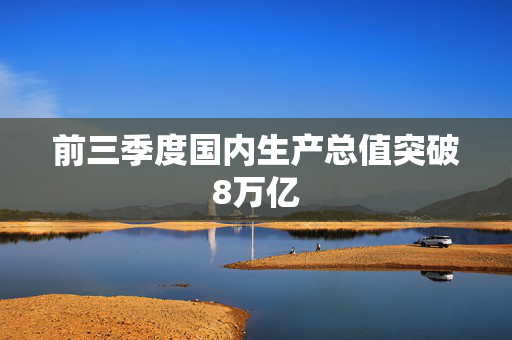 前三季度国内生产总值突破8万亿